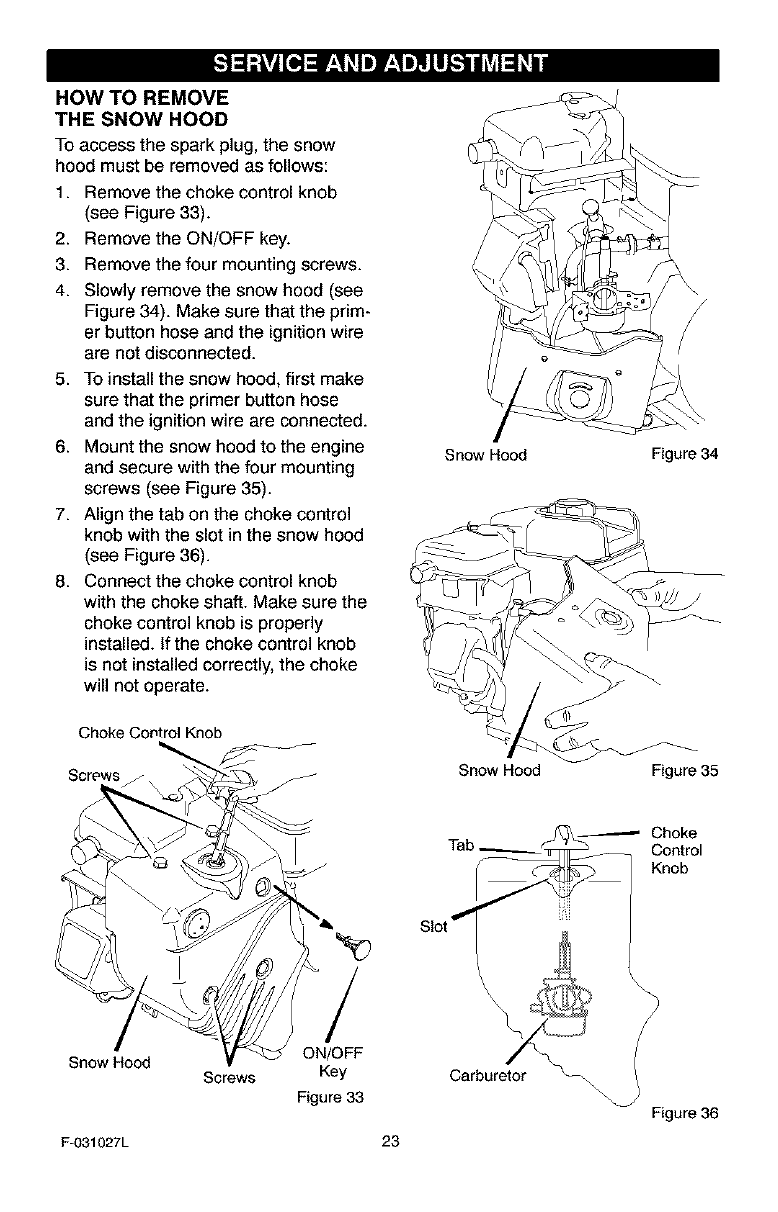 SERVICE AND ADJUSTMENT

HOW TO REMOVE THE SNOW HOOD

To access the spark plug, the snow hood must be removed as follows:

1. Remove the choke control knob (see Figure 33).
2. Remove the ON/OFF key.
3. Remove the four mounting screws.
4. Slowly remove the snow hood (see Figure 34). Make sure that the primer button hose and the ignition wire are not disconnected.
5. To install the snow hood, first make sure that the primer button hose and the ignition wire are connected.
6. Mount the snow hood to the engine and secure with the four mounting screws (see Figure 35).
7. Align the tab on the choke control knob with the slot in the snow hood (see Figure 36).
8. Connect the choke control knob with the choke shaft. Make sure the choke control knob is properly installed. If the choke control knob is not installed correctly, the choke will not operate.

Choke Control Knob
Screws
Snow Hood
Screws
ON/OFF Key
Figure 33

Snow Hood
Figure 34

Snow Hood
Figure 35

Tab
Choke Control Knob
Slot
Carburetor
Figure 36

F-031027L
23